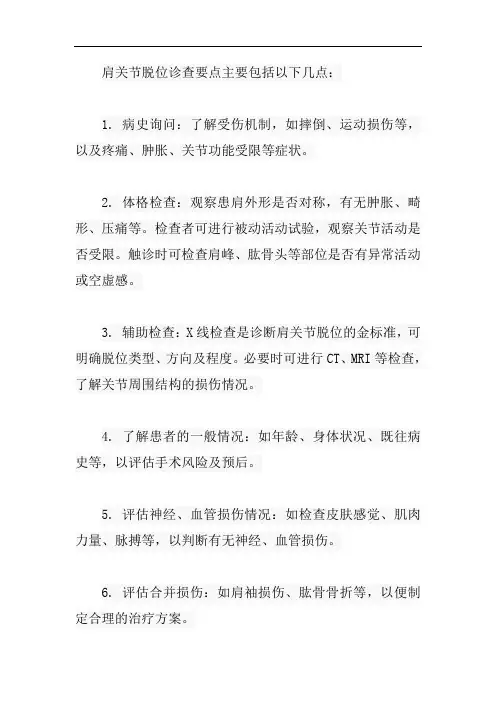 肩关节脱位诊查要点主要包括以下几点：

1. 病史询问：了解受伤机制，如摔倒、运动损伤等，以及疼痛、肿胀、关节功能受限等症状。

2. 体格检查：观察患肩外形是否对称，有无肿胀、畸形、压痛等。检查者可进行被动活动试验，观察关节活动是否受限。触诊时可检查肩峰、肱骨头等部位是否有异常活动或空虚感。

3. 辅助检查：X线检查是诊断肩关节脱位的金标准，可明确脱位类型、方向及程度。必要时可进行CT、MRI等检查，了解关节周围结构的损伤情况。

4. 了解患者的一般情况：如年龄、身体状况、既往病史等，以评估手术风险及预后。

5. 评估神经、血管损伤情况：如检查皮肤感觉、肌肉力量、脉搏等，以判断有无神经、血管损伤。

6. 评估合并损伤：如肩袖损伤、肱骨骨折等，以便制定合理的治疗方案。